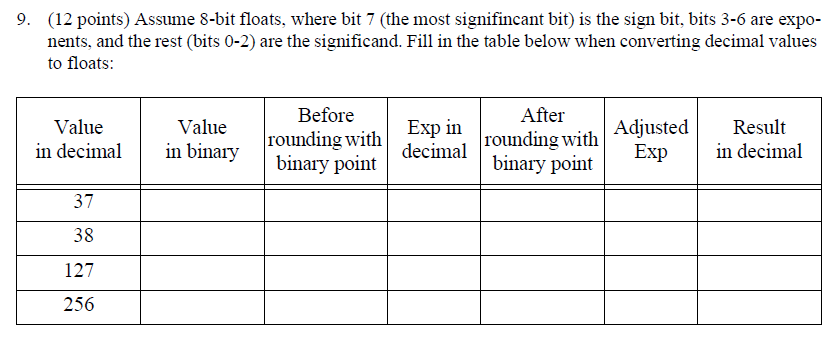 9. (12 points) Assume 8-bit floats, where bit 7 (the most signifincant bit) is the sign bit, bits 3-6 are exponents, and the rest (bits 0-2) are the significand. Fill in the table below when converting decimal values to floats:

| Value in decimal | Value in binary | Before rounding with binary point | Exp in decimal | After rounding with binary point | Adjusted Exp | Result in decimal |
|---|---|---|---|---|---|---|
| 37 | | | | | | |
| 38 | | | | | | |
| 127 | | | | | | |
| 256 | | | | | | |